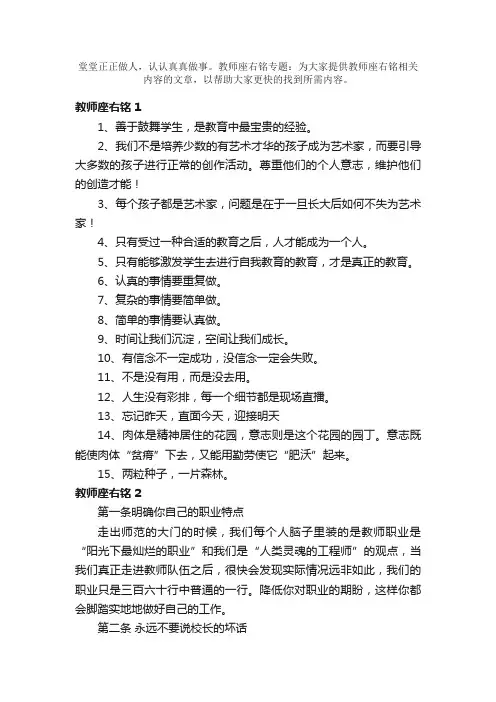 堂堂正正做人，认认真真做事。教师座右铭专题：为大家提供教师座右铭相关内容的文章，以帮助大家更快的找到所需内容。

教师座右铭 1

1、善于鼓舞学生，是教育中最宝贵的经验。

2、我们不是培养少数的有艺术才华的孩子成为艺术家，而要引导大多数的孩子进行正常的创作活动。尊重他们的个人意志，维护他们的创造才能！

3、每个孩子都是艺术家，问题是在于一旦长大后如何不失为艺术家！

4、只有受过一种合适的教育之后，人才能成为一个人。

5、只有能够激发学生去进行自我教育的教育，才是真正的教育。

6、认真的事情要重复做。

7、复杂的事情要简单做。

8、简单的事情要认真做。

9、时间让我们沉淀，空间让我们成长。

10、有信念不一定成功，没信念一定会失败。

11、不是没有用，而是没去用。

12、人生没有彩排，每一个细节都是现场直播。

13、忘记昨天，直面今天，迎接明天

14、肉体是精神居住的花园，意志则是这个花园的园丁。意志既能使肉体“贫瘠”下去，又能用勤劳使它“肥沃”起来。

15、两粒种子，一片森林。

教师座右铭 2

第一条明确你自己的职业特点

走出师范的大门的时候，我们每个人脑子里装的是教师职业是“阳光下最灿烂的职业”和我们是“人类灵魂的工程师”的观点，当我们真正走进教师队伍之后，很快会发现实际情况远非如此，我们的职业只是三百六十行中普通的一行。降低你对职业的期盼，这样你都会脚踏实地地做好自己的工作。

第二条 永远不要说校长的坏话